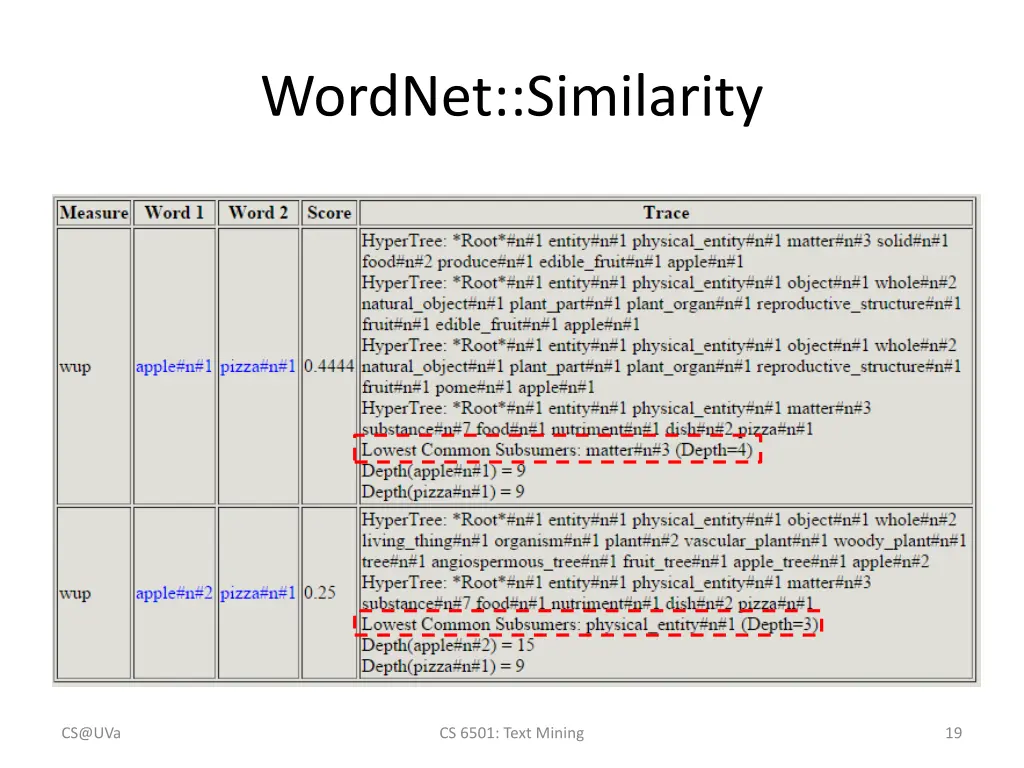 WordNet::Similarity

| Measure | Word 1 | Word 2 | Score | Trace |
|---|---|---|---|---|
| wup | apple#n#1 | pizza#n#1 | 0.4444 | HyperTree: \*Root\*#n#1 entity#n#1 physical_entity#n#1 matter#n#3 solid#n#1 food#n#2 produce#n#1 edible_fruit#n#1 apple#n#1 HyperTree: \*Root\*#n#1 entity#n#1 physical_entity#n#1 object#n#1 whole#n#2 natural_object#n#1 plant_part#n#1 plant_organ#n#1 reproductive_structure#n#1 fruit#n#1 edible_fruit#n#1 apple#n#1 HyperTree: \*Root\*#n#1 entity#n#1 physical_entity#n#1 object#n#1 whole#n#2 natural_object#n#1 plant_part#n#1 plant_organ#n#1 reproductive_structure#n#1 fruit#n#1 pome#n#1 apple#n#1 HyperTree: \*Root\*#n#1 entity#n#1 physical_entity#n#1 matter#n#3 substance#n#7 food#n#1 nutriment#n#1 dish#n#2 pizza#n#1 Lowest Common Subsumers: matter#n#3 (Depth=4) Depth(apple#n#1) = 9 Depth(pizza#n#1) = 9 |
| wup | apple#n#2 | pizza#n#1 | 0.25 | HyperTree: \*Root\*#n#1 entity#n#1 physical_entity#n#1 object#n#1 whole#n#2 living_thing#n#1 organism#n#1 plant#n#2 vascular_plant#n#1 woody_plant#n#1 tree#n#1 angiospermous_tree#n#1 fruit_tree#n#1 apple_tree#n#1 apple#n#2 HyperTree: \*Root\*#n#1 entity#n#1 physical_entity#n#1 matter#n#3 substance#n#7 food#n#1 nutriment#n#1 dish#n#2 pizza#n#1 Lowest Common Subsumers: physical_entity#n#1 (Depth=3) Depth(apple#n#2) = 15 Depth(pizza#n#1) = 9 |

CS@UVa

CS 6501: Text Mining

19